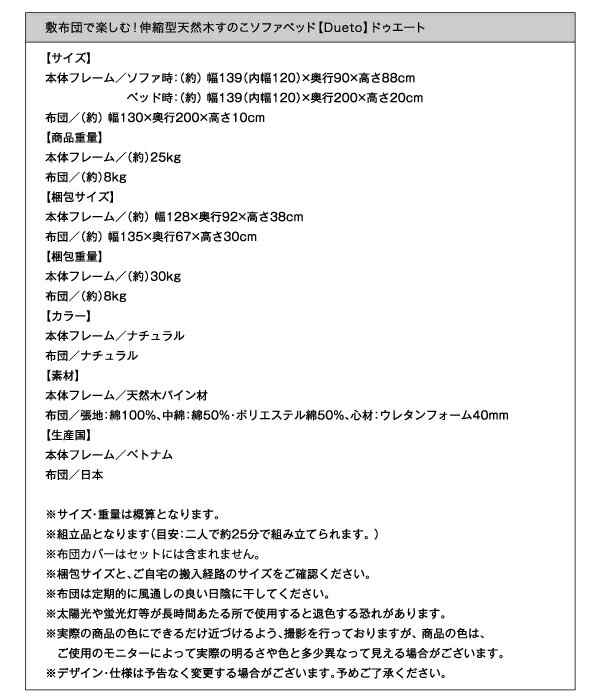 敷布団で楽しむ！伸縮型天然木すのこソファベッド【Dueto】ドゥエート

【サイズ】
本体フレーム／ソファ時：（約）幅139（内幅120）×奥行90×高さ88cm
ベッド時：（約）幅139（内幅120）×奥行200×高さ20cm
布団／（約）幅130×奥行200×高さ10cm
【商品重量】
本体フレーム／（約）25kg
布団／（約）8kg
【梱包サイズ】
本体フレーム／（約）幅128×奥行92×高さ38cm
布団／（約）幅135×奥行67×高さ30cm
【梱包重量】
本体フレーム／（約）30kg
布団／（約）8kg
【カラー】
本体フレーム／ナチュラル
布団／ナチュラル
【素材】
本体フレーム／天然木パイン材
布団／張地：綿100%、中綿：綿50%・ポリエステル綿50%、心材：ウレタンフォーム40mm
【生産国】
本体フレーム／ベトナム
布団／日本

※サイズ・重量は概算となります。
※組立品となります（目安：二人で約25分で組み立てられます。）
※布団カバーはセットには含まれません。
※梱包サイズと、ご自宅の搬入経路のサイズをご確認ください。
※布団は定期的に風通しの良い日陰に干してください。
※太陽光や蛍光灯等が長時間あたる所で使用すると退色する恐れがあります。
※実際の商品の色にできるだけ近づけるよう、撮影を行っておりますが、商品の色は、ご使用のモニターによって実際の明るさや色と多少異なって見える場合がございます。
※デザイン・仕様は予告なく変更する場合がございます。予めご了承ください。